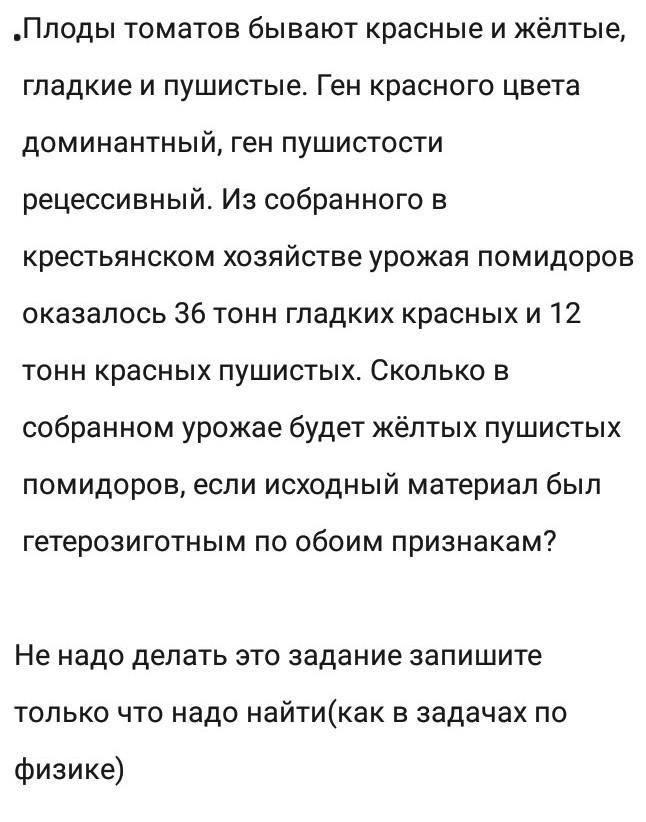 .Плоды томатов бывают красные и жёлтые, гладкие и пушистые. Ген красного цвета доминантный, ген пушистости рецессивный. Из собранного в крестьянском хозяйстве урожая помидоров оказалось 36 тонн гладких красных и 12 тонн красных пушистых. Сколько в собранном урожае будет жёлтых пушистых помидоров, если исходный материал был гетерозиготным по обоим признакам?

Не надо делать это задание запишите только что надо найти(как в задачах по физике)